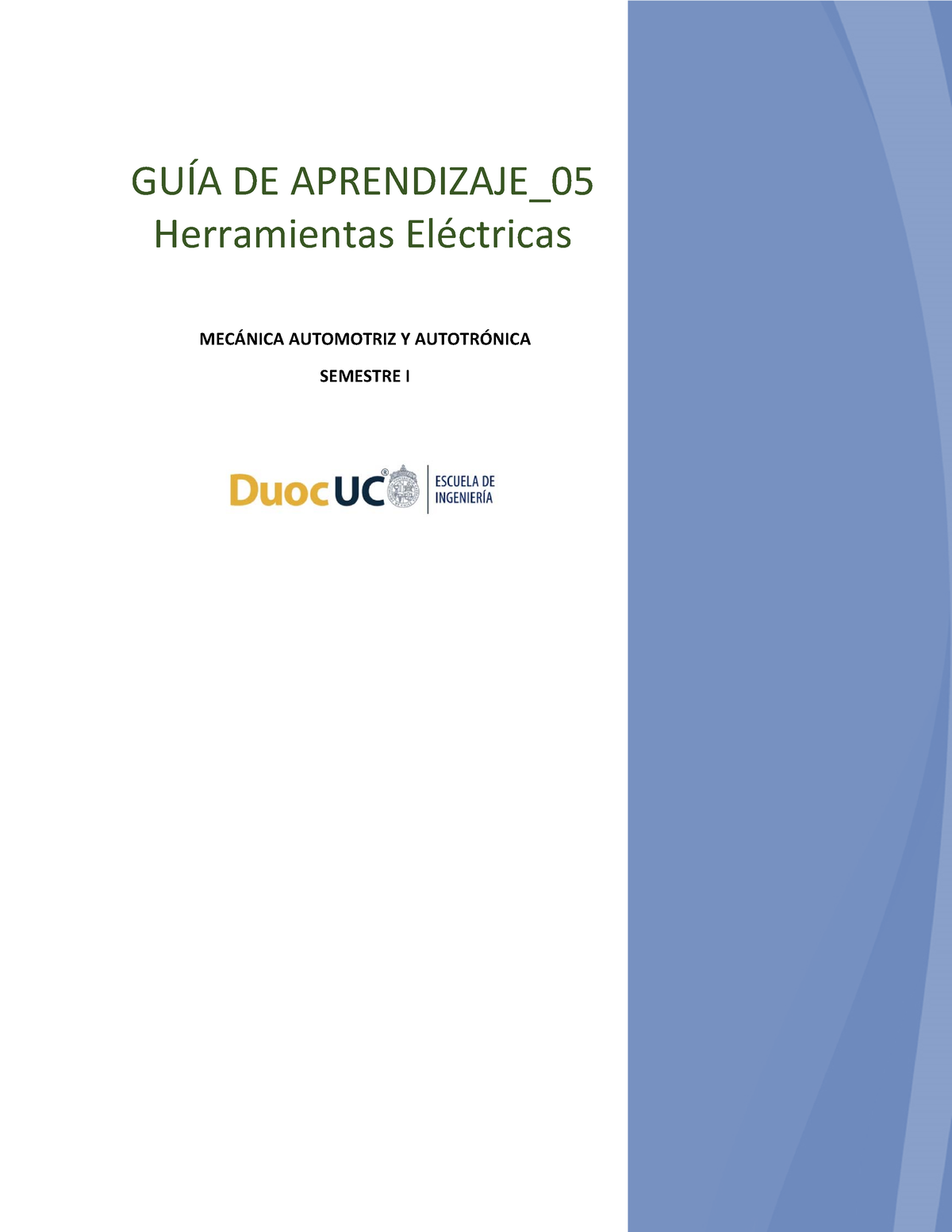 GUÍA DE APRENDIZAJE_05
Herramientas Eléctricas

MECÁNICA AUTOMOTRIZ Y AUTOTRÓNICA

SEMESTRE I

DuocUC®

ESCUELA DE INGENIERÍA